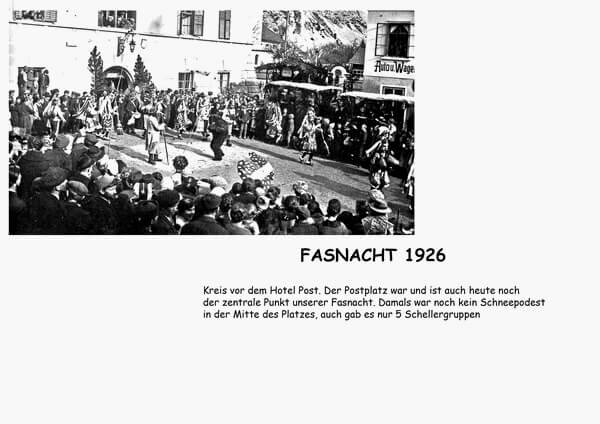 Auto u. Wagen

FASNACHT 1926

Kreis vor dem Hotel Post. Der Postplatz war und ist auch heute noch der zentrale Punkt unserer Fasnacht. Damals war noch kein Schneepodest in der Mitte des Platzes, auch gab es nur 5 Schellergruppen